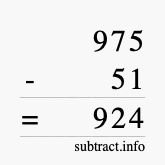 975
- 51
= 924
subtract.info